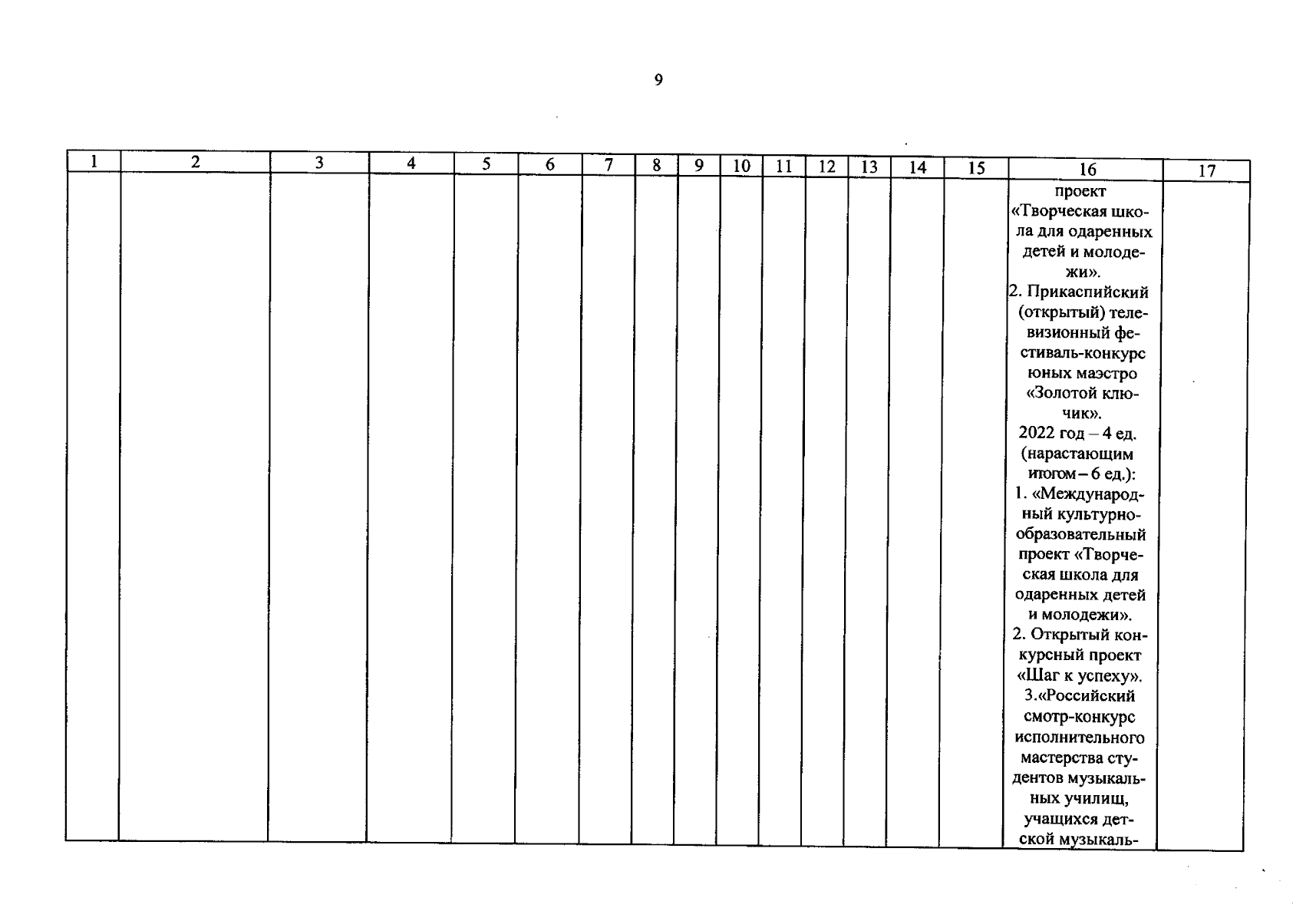 9

| 1 | 2 | 3 | 4 | 5 | 6 | 7 | 8 | 9 | 10 | 11 | 12 | 13 | 14 | 15 | 16 | 17 |
|---|---|---|---|---|---|---|---|---|---|---|---|---|---|---|---|---|
| | | | | | | | | | | | | | | | проект «Творческая школа для одаренных детей и молодежи». 2. Прикаспийский (открытый) телевизионный фестиваль-конкурс юных маэстро «Золотой ключик». 2022 год – 4 ед. (нарастающим итогом – 6 ед.): 1. «Международный культурно-образовательный проект «Творческая школа для одаренных детей и молодежи». 2. Открытый конкурсный проект «Шаг к успеху». 3.«Российский смотр-конкурс исполнительного мастерства студентов музыкальных училищ, учащихся детской музыкаль- | |